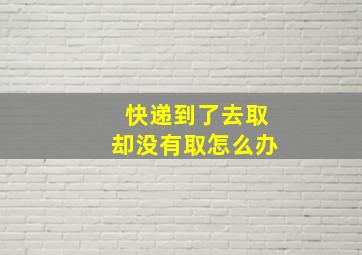 快递到了去取
却没有取怎么办